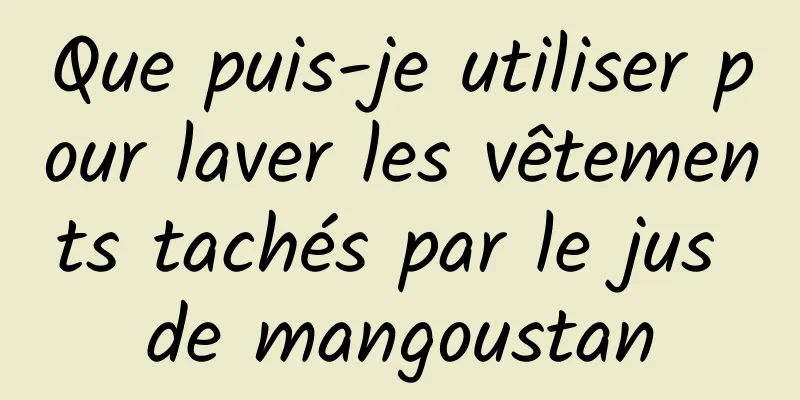 Que puis-je utiliser pour laver les vêtements tachés par le jus de mangoustan